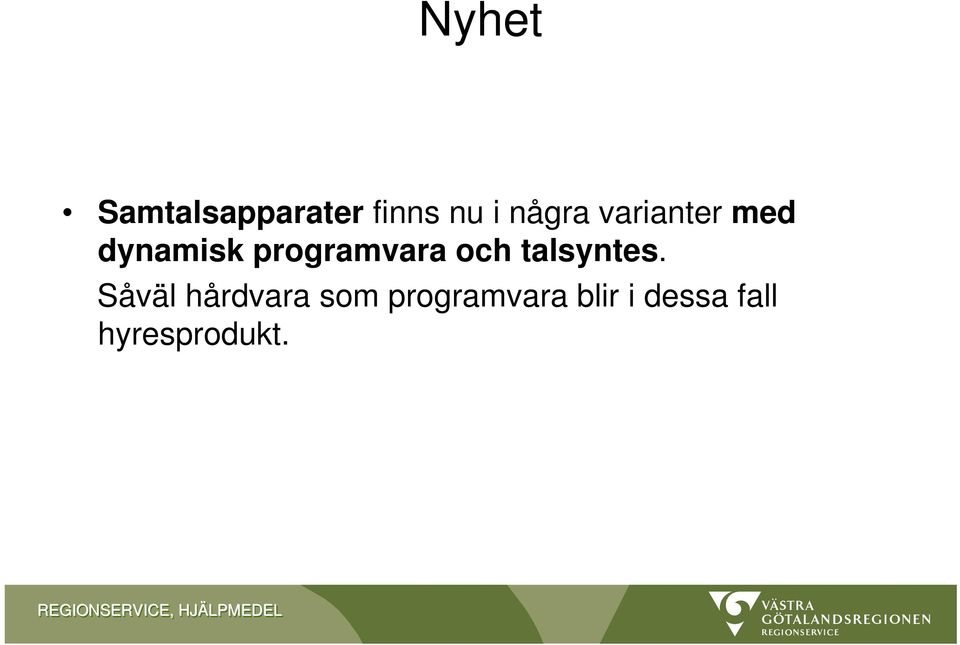 Nyhet

• Samtalsapparater finns nu i några varianter med dynamisk programvara och talsyntes.
Såväl hårdvara som programvara blir i dessa fall hyresprodukt.

REGIONSERVICE, HJÄLPMEDEL

VÄSTRA GÖTALANDSREGIONEN REGIONSERVICE